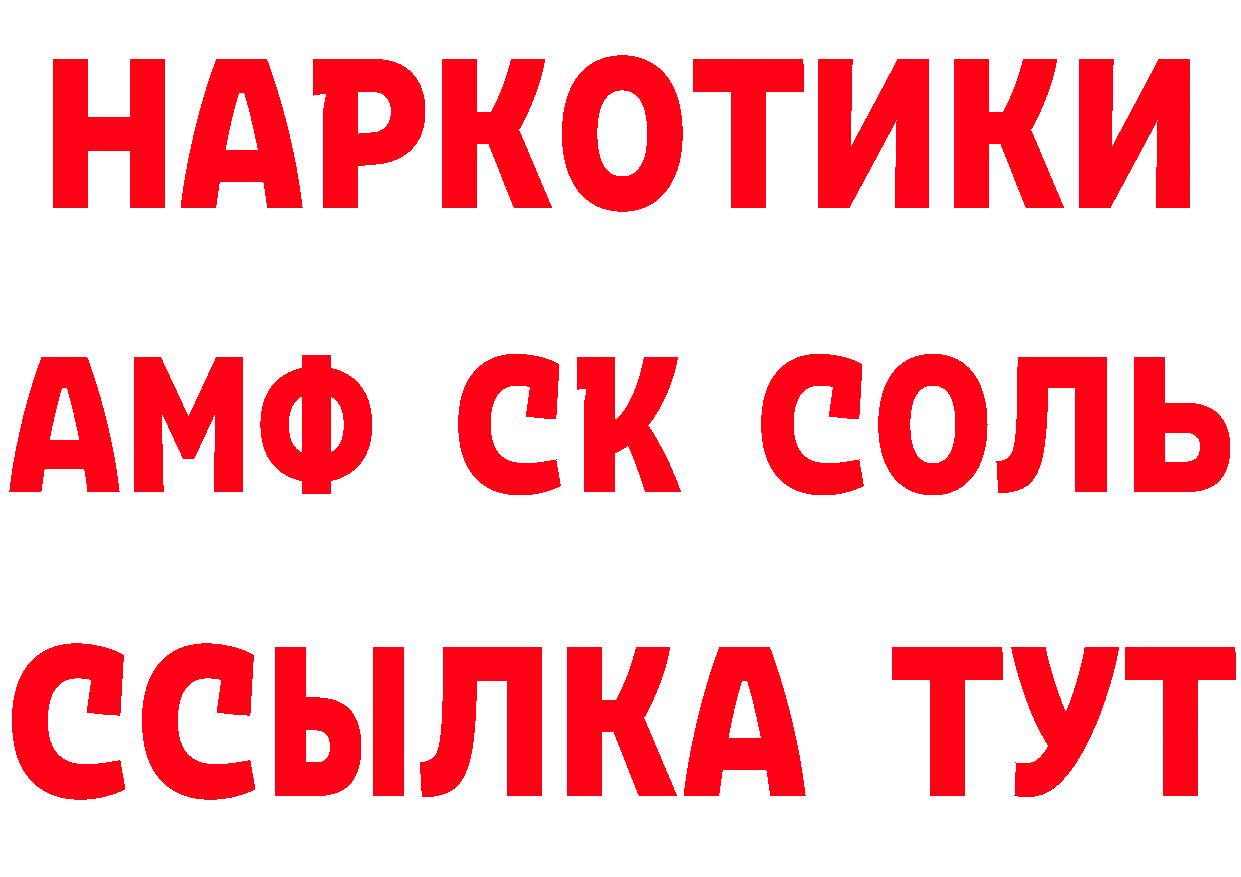 НАРКОТИКИ

АМФ СК СОЛЬ

ССЫЛКА ТУТ